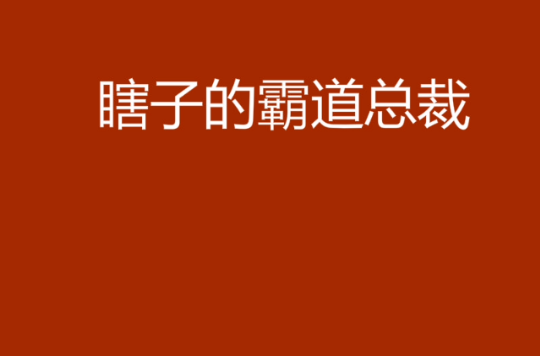 瞎子的霸道总裁